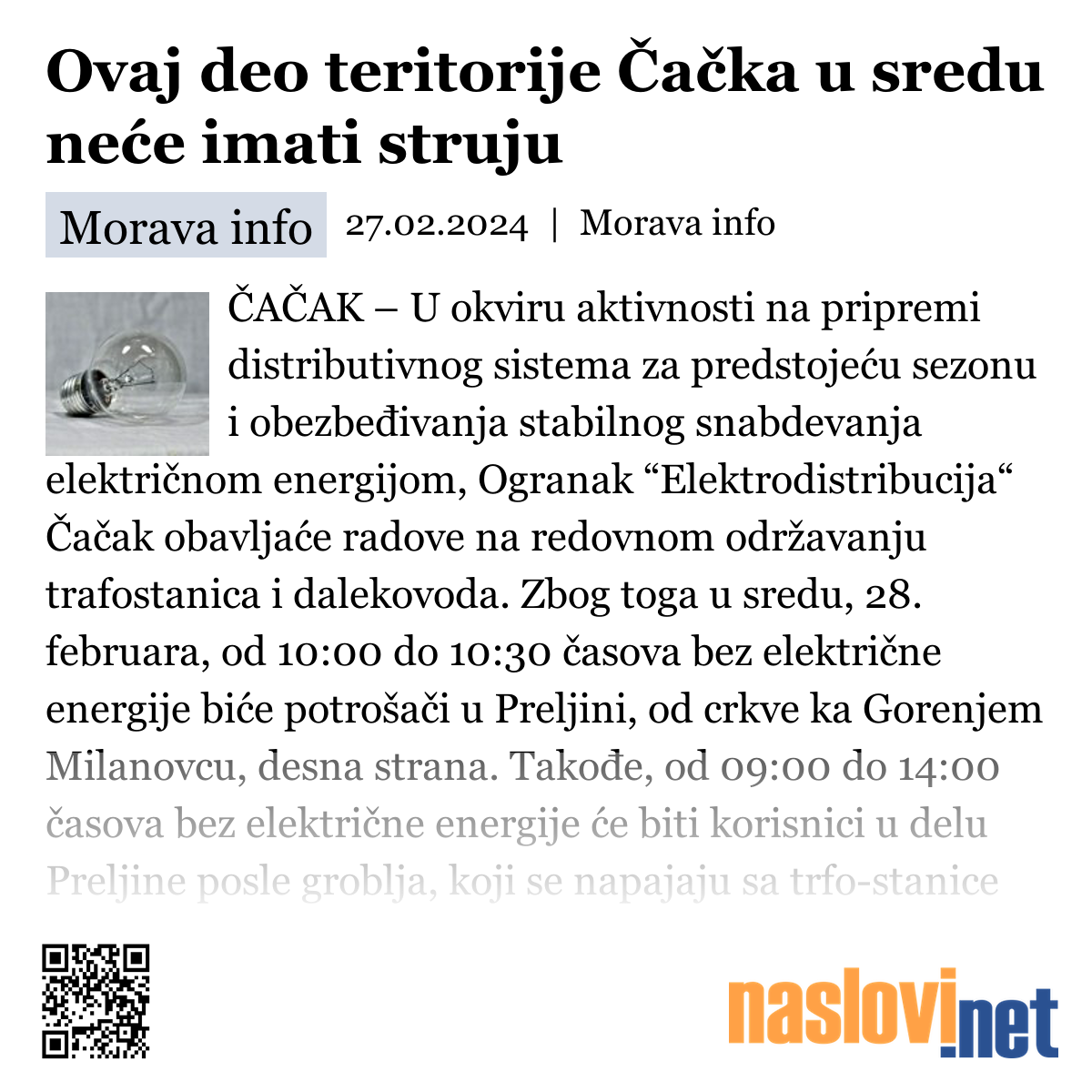 Ovaj deo teritorije Čačka u sredu neće imati struju

Morava info

27.02.2024 | Morava info

ČAČAK – U okviru aktivnosti na pripremi distributivnog sistema za predstojeću sezonu i obezbeđivanja stabilnog snabdevanja električnom energijom, Ogranak “Elektrodistribucija“ Čačak obavljaće radove na redovnom održavanju trafostanica i dalekovoda. Zbog toga u sredu, 28. februara, od 10:00 do 10:30 časova bez električne energije biće potrošači u Preljini, od crkve ka Gorenjem Milanovcu, desna strana. Takođe, od 09:00 do 14:00 časova bez električne energije će biti korisnici u delu Preljine posle groblja, koji se napajaju sa trfo-stanice

naslovi.net